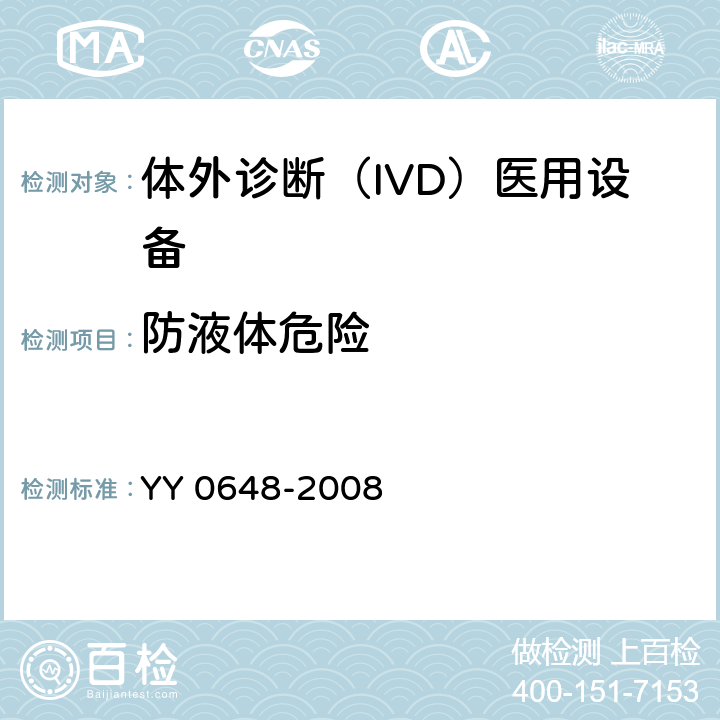 MA CNAS AC ilac-MRA

检测对象： 体外诊断（IVD）医用设备

检测项目： 防液体危险

检测标准： YY 0648-2008

百检
Baijiantest.com

做检测 上百检
400-151-7153